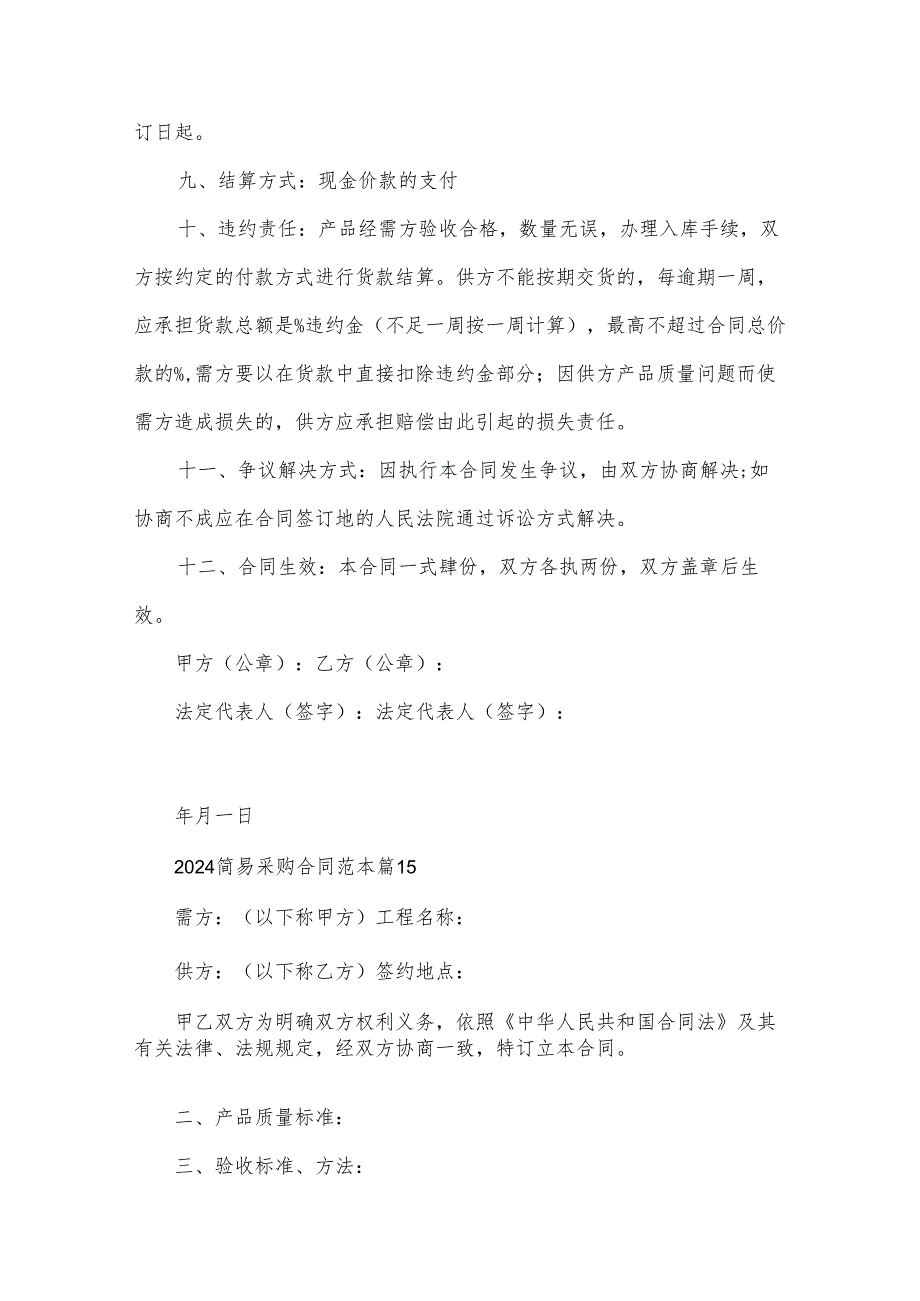 订日起。

九、结算方式：现金价款的支付

十、违约责任：产品经需方验收合格，数量无误，办理入库手续，双方按约定的付款方式进行货款结算。供方不能按期交货的，每逾期一周，应承担货款总额是%违约金（不足一周按一周计算），最高不超过合同总价款的%,需方要以在货款中直接扣除违约金部分；因供方产品质量问题而使需方造成损失的，供方应承担赔偿由此引起的损失责任。

十一、争议解决方式：因执行本合同发生争议，由双方协商解决;如协商不成应在合同签订地的人民法院通过诉讼方式解决。

十二、合同生效：本合同一式肆份，双方各执两份，双方盖章后生效。

甲方（公章）：乙方（公章）：

法定代表人（签字）：法定代表人（签字）：

年月一日

2024简易采购合同范本篇15

需方：（以下称甲方）工程名称：

供方：（以下称乙方）签约地点：

甲乙双方为明确双方权利义务，依照《中华人民共和国合同法》及其有关法律、法规规定，经双方协商一致，特订立本合同。

二、产品质量标准：

三、验收标准、方法：